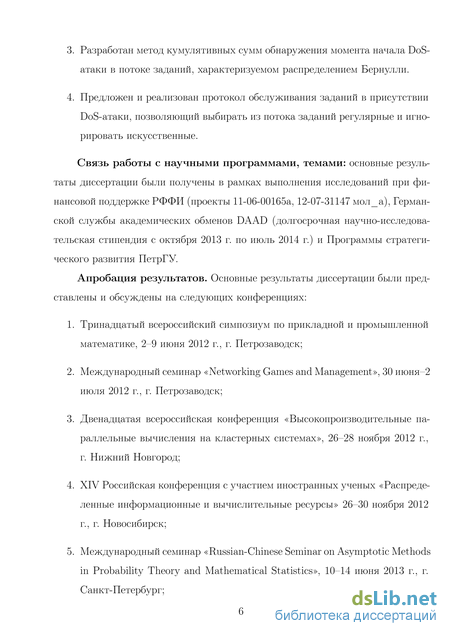 3. Разработан метод кумулятивных сумм обнаружения момента начала DoS-атаки в потоке заданий, характеризуемом распределением Бернулли.

4. Предложен и реализован протокол обслуживания заданий в присутствии DoS-атаки, позволяющий выбирать из потока заданий регулярные и игнорировать искусственные.

**Связь работы с научными программами, темами:** основные результаты диссертации были получены в рамках выполнения исследований при финансовой поддержке РФФИ (проекты 11-06-00165а, 12-07-31147 мол_а), Германской службы академических обменов DAAD (долгосрочная научно-исследовательская стипендия с октября 2013 г. по июль 2014 г.) и Программы стратегического развития ПетрГУ.

**Апробация результатов.** Основные результаты диссертации были представлены и обсуждены на следующих конференциях:

1. Тринадцатый всероссийский симпозиум по прикладной и промышленной математике, 2–9 июня 2012 г., г. Петрозаводск;

2. Международный семинар «Networking Games and Management», 30 июня–2 июля 2012 г., г. Петрозаводск;

3. Двенадцатая всероссийская конференция «Высокопроизводительные параллельные вычисления на кластерных системах», 26–28 ноября 2012 г., г. Нижний Новгород;

4. XIV Российская конференция с участием иностранных ученых «Распределенные информационные и вычислительные ресурсы» 26–30 ноября 2012 г., г. Новосибирск;

5. Международный семинар «Russian-Chinese Seminar on Asymptotic Methods in Probability Theory and Mathematical Statistics», 10–14 июня 2013 г., г. Санкт-Петербург;

6

dsLib.net
библиотека диссертаций